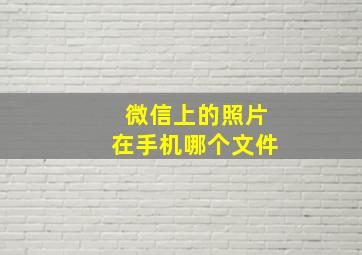 微信上的照片
在手机哪个文件